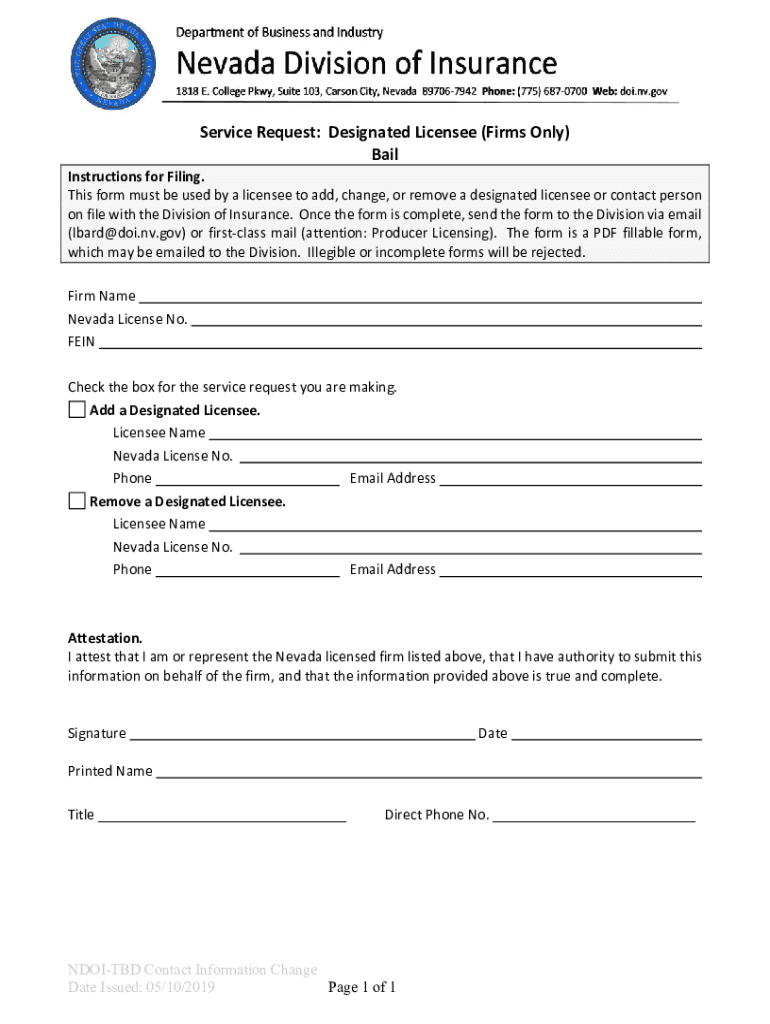 Department of Business and Industry
Nevada Division of Insurance
1818 E. College Pkwy, Suite 103, Carson City, Nevada 89706-7942 Phone: (775) 687-0700 Web: doi.nv.gov

Service Request: Designated Licensee (Firms Only)
Bail

Instructions for Filing.
This form must be used by a licensee to add, change, or remove a designated licensee or contact person on file with the Division of Insurance. Once the form is complete, send the form to the Division via email (lbard@doi.nv.gov) or first-class mail (attention: Producer Licensing). The form is a PDF fillable form, which may be emailed to the Division. Illegible or incomplete forms will be rejected.

Firm Name
Nevada License No.
FEIN

Check the box for the service request you are making.
Add a Designated Licensee.
Licensee Name
Nevada License No.
Phone Email Address
Remove a Designated Licensee.
Licensee Name
Nevada License No.
Phone Email Address

Attestation.
I attest that I am or represent the Nevada licensed firm listed above, that I have authority to submit this information on behalf of the firm, and that the information provided above is true and complete.

Signature Date

Printed Name

Title Direct Phone No.

NDOI-TBD Contact Information Change
Date Issued: 05/10/2019
Page 1 of 1